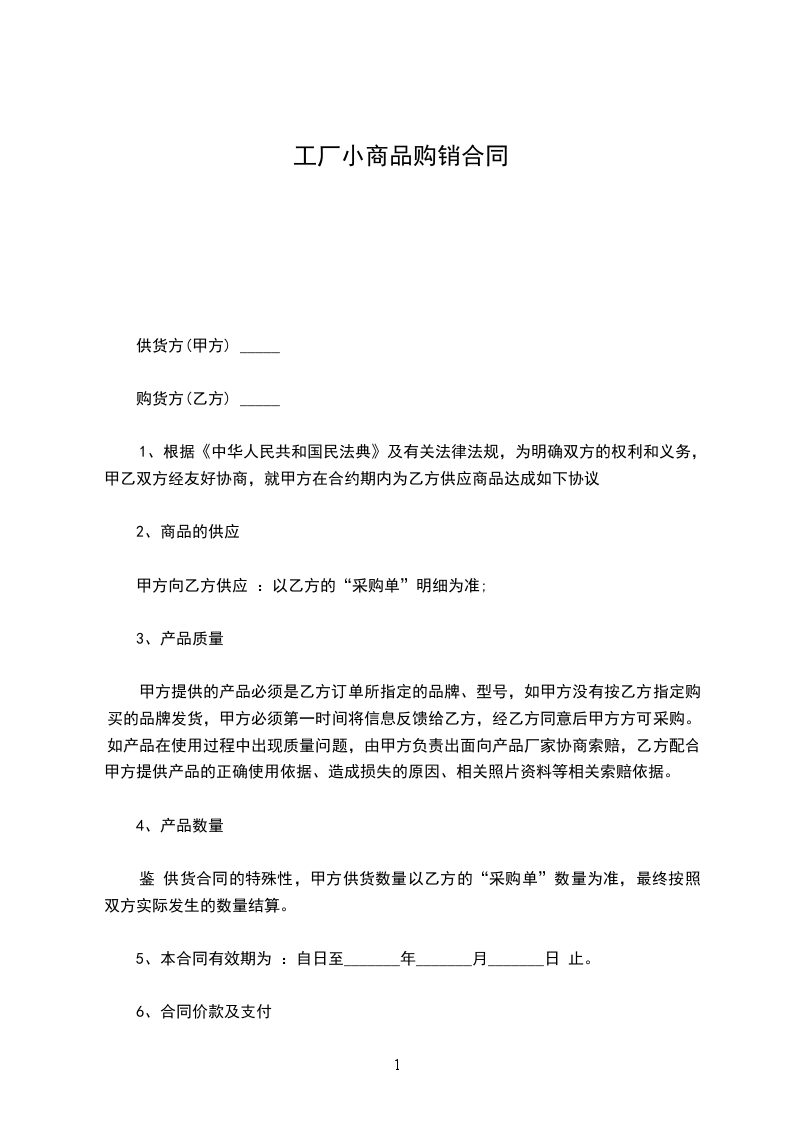 工厂小商品购销合同

供货方(甲方) _____

购货方(乙方) _____

1、根据《中华人民共和国民法典》及有关法律法规，为明确双方的权利和义务，甲乙双方经友好协商，就甲方在合约期内为乙方供应商品达成如下协议

2、商品的供应

甲方向乙方供应 ：以乙方的“采购单”明细为准;

3、产品质量

甲方提供的产品必须是乙方订单所指定的品牌、型号，如甲方没有按乙方指定购买的品牌发货，甲方必须第一时间将信息反馈给乙方，经乙方同意后甲方方可采购。如产品在使用过程中出现质量问题，由甲方负责出面向产品厂家协商索赔，乙方配合甲方提供产品的正确使用依据、造成损失的原因、相关照片资料等相关索赔依据。

4、产品数量

鉴 供货合同的特殊性，甲方供货数量以乙方的“采购单”数量为准，最终按照双方实际发生的数量结算。

5、本合同有效期为 ：自日至_______年_______月_______日 止。

6、合同价款及支付

1